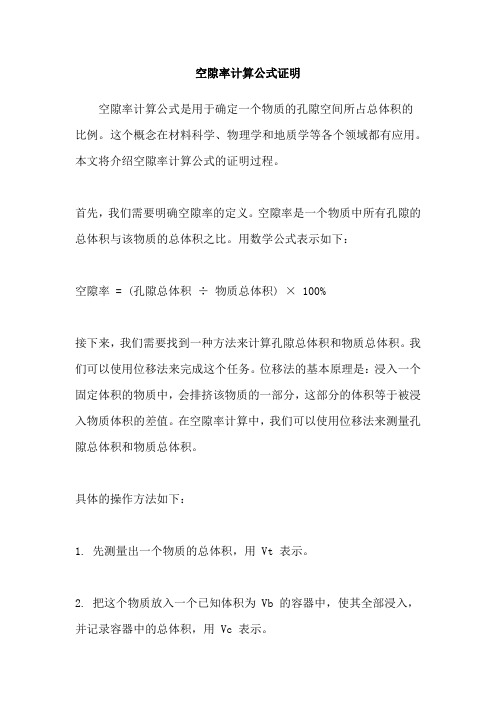 空隙率计算公式证明

空隙率计算公式是用于确定一个物质的孔隙空间所占总体积的比例。这个概念在材料科学、物理学和地质学等各个领域都有应用。本文将介绍空隙率计算公式的证明过程。

首先，我们需要明确空隙率的定义。空隙率是一个物质中所有孔隙的总体积与该物质的总体积之比。用数学公式表示如下：

空隙率 = (孔隙总体积 ÷ 物质总体积) × 100%

接下来，我们需要找到一种方法来计算孔隙总体积和物质总体积。我们可以使用位移法来完成这个任务。位移法的基本原理是：浸入一个固定体积的物质中，会排挤该物质的一部分，这部分的体积等于被浸入物质体积的差值。在空隙率计算中，我们可以使用位移法来测量孔隙总体积和物质总体积。

具体的操作方法如下：

1. 先测量出一个物质的总体积，用 Vt 表示。

2. 把这个物质放入一个已知体积为 Vb 的容器中，使其全部浸入，并记录容器中的总体积，用 Vc 表示。